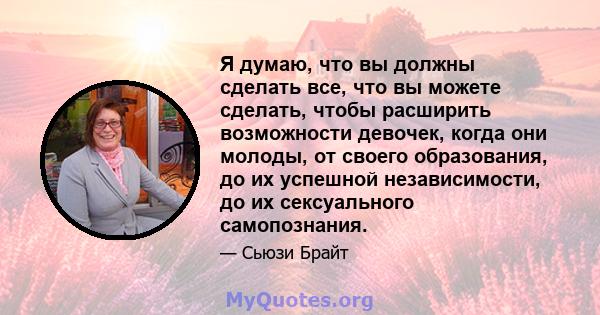 Я думаю, что вы должны сделать все, что вы можете сделать, чтобы расширить возможности девочек, когда они молоды, от своего образования, до их успешной независимости, до их сексуального самопознания.

— Сьюзи Брайт

MyQuotes.org